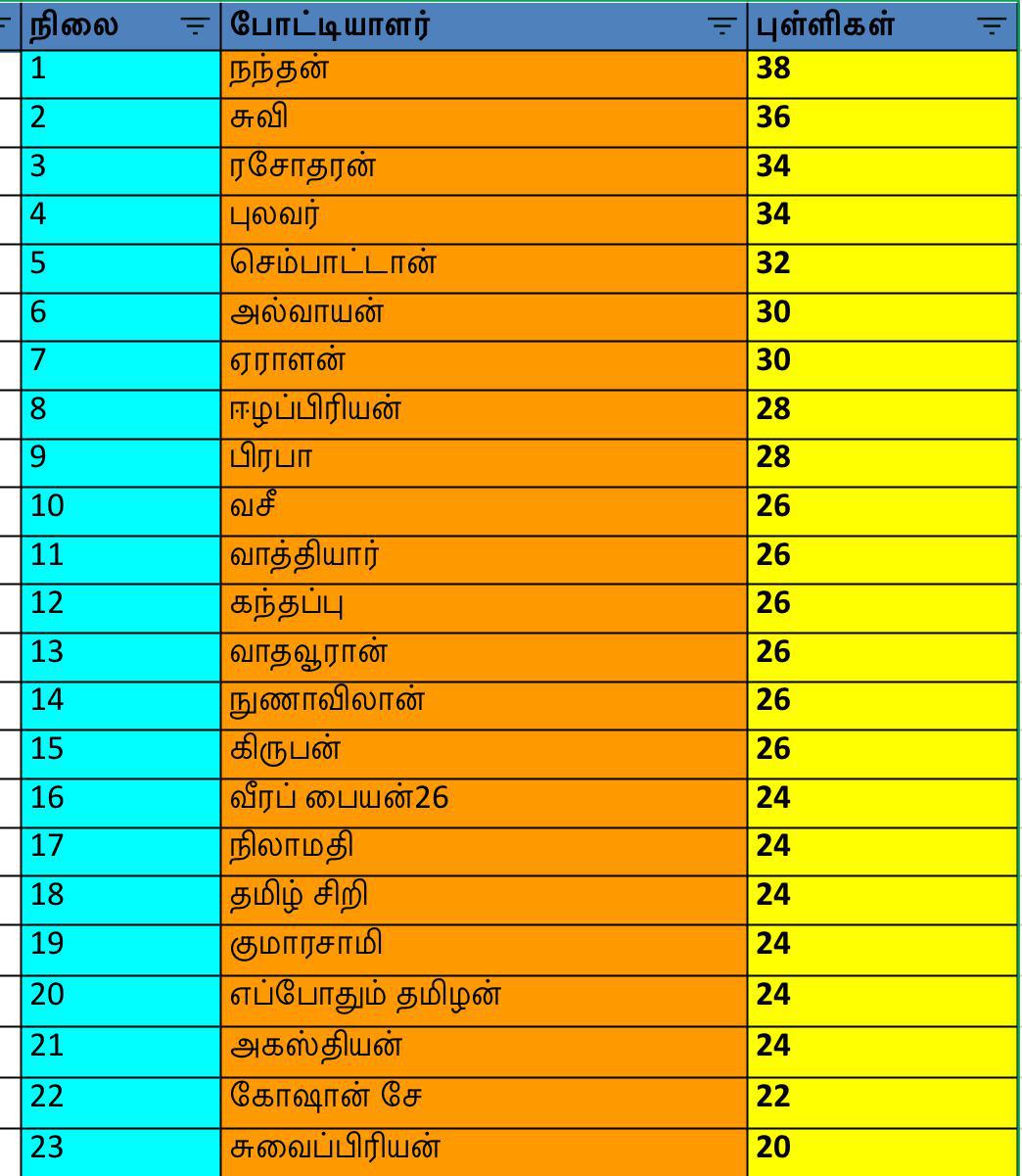 | நிலை | போட்டியாளர் | புள்ளிகள் |
|---|---|---|
| 1 | நந்தன் | 38 |
| 2 | சுவி | 36 |
| 3 | ரசோதரன் | 34 |
| 4 | புலவர் | 34 |
| 5 | செம்பாட்டான் | 32 |
| 6 | அல்வாயன் | 30 |
| 7 | ஏராளன் | 30 |
| 8 | ஈழப்பிரியன் | 28 |
| 9 | பிரபா | 28 |
| 10 | வசீ | 26 |
| 11 | வாத்தியார் | 26 |
| 12 | கந்தப்பு | 26 |
| 13 | வாதவூரான் | 26 |
| 14 | நுணாவிலான் | 26 |
| 15 | கிருபன் | 26 |
| 16 | வீரப் பையன்26 | 24 |
| 17 | நிலாமதி | 24 |
| 18 | தமிழ் சிறி | 24 |
| 19 | குமாரசாமி | 24 |
| 20 | எப்போதும் தமிழன் | 24 |
| 21 | அகஸ்தியன் | 24 |
| 22 | கோஷான் சே | 22 |
| 23 | சுவைப்பிரியன் | 20 |